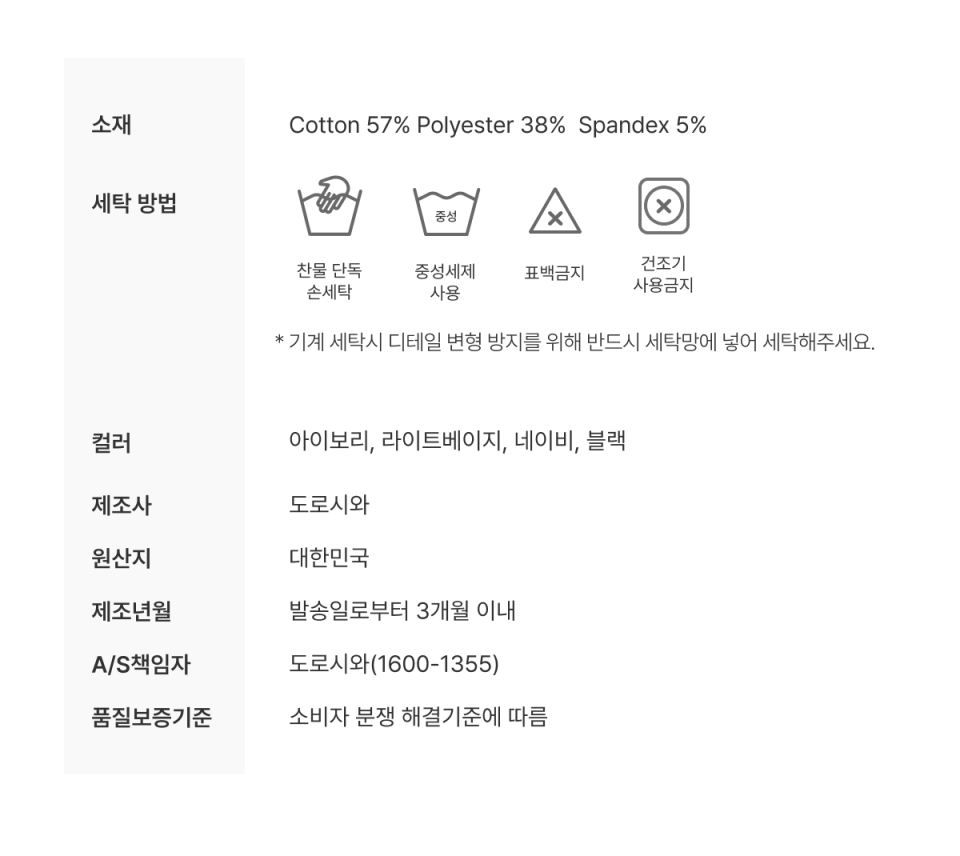 소재
Cotton 57% Polyester 38% Spandex 5%

세탁 방법

중성

찬물 단독
손세탁

중성세제
사용

표백금지

건조기
사용금지

* 기계 세탁시 디테일 변형 방지를 위해 반드시 세탁망에 넣어 세탁해주세요.

컬러
아이보리, 라이트베이지, 네이비, 블랙

제조사
도로시와

원산지
대한민국

제조년월
발송일로부터 3개월 이내

A/S책임자
도로시와(1600-1355)

품질보증기준
소비자 분쟁 해결기준에 따름